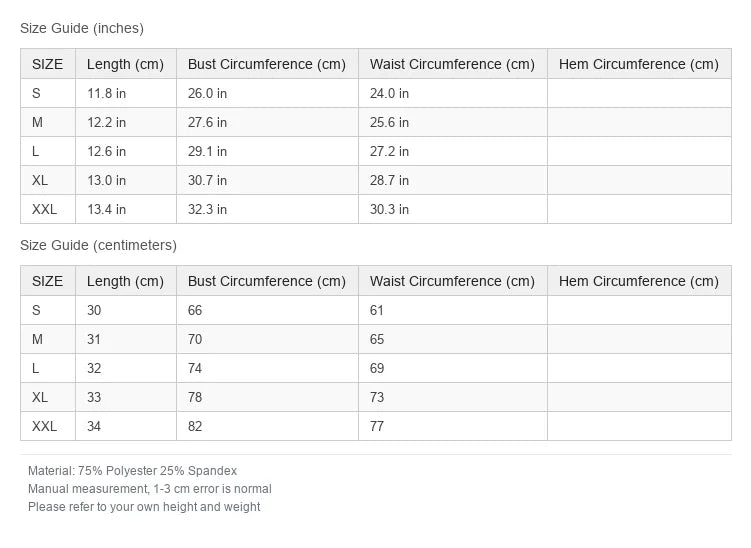 Size Guide (inches)

| SIZE | Length (cm) | Bust Circumference (cm) | Waist Circumference (cm) | Hem Circumference (cm) |
|---|---|---|---|---|
| S | 11.8 in | 26.0 in | 24.0 in | |
| M | 12.2 in | 27.6 in | 25.6 in | |
| L | 12.6 in | 29.1 in | 27.2 in | |
| XL | 13.0 in | 30.7 in | 28.7 in | |
| XXL | 13.4 in | 32.3 in | 30.3 in | |

Size Guide (centimeters)

| SIZE | Length (cm) | Bust Circumference (cm) | Waist Circumference (cm) | Hem Circumference (cm) |
|---|---|---|---|---|
| S | 30 | 66 | 61 | |
| M | 31 | 70 | 65 | |
| L | 32 | 74 | 69 | |
| XL | 33 | 78 | 73 | |
| XXL | 34 | 82 | 77 | |

Material: 75% Polyester 25% Spandex
Manual measurement, 1-3 cm error is normal
Please refer to your own height and weight